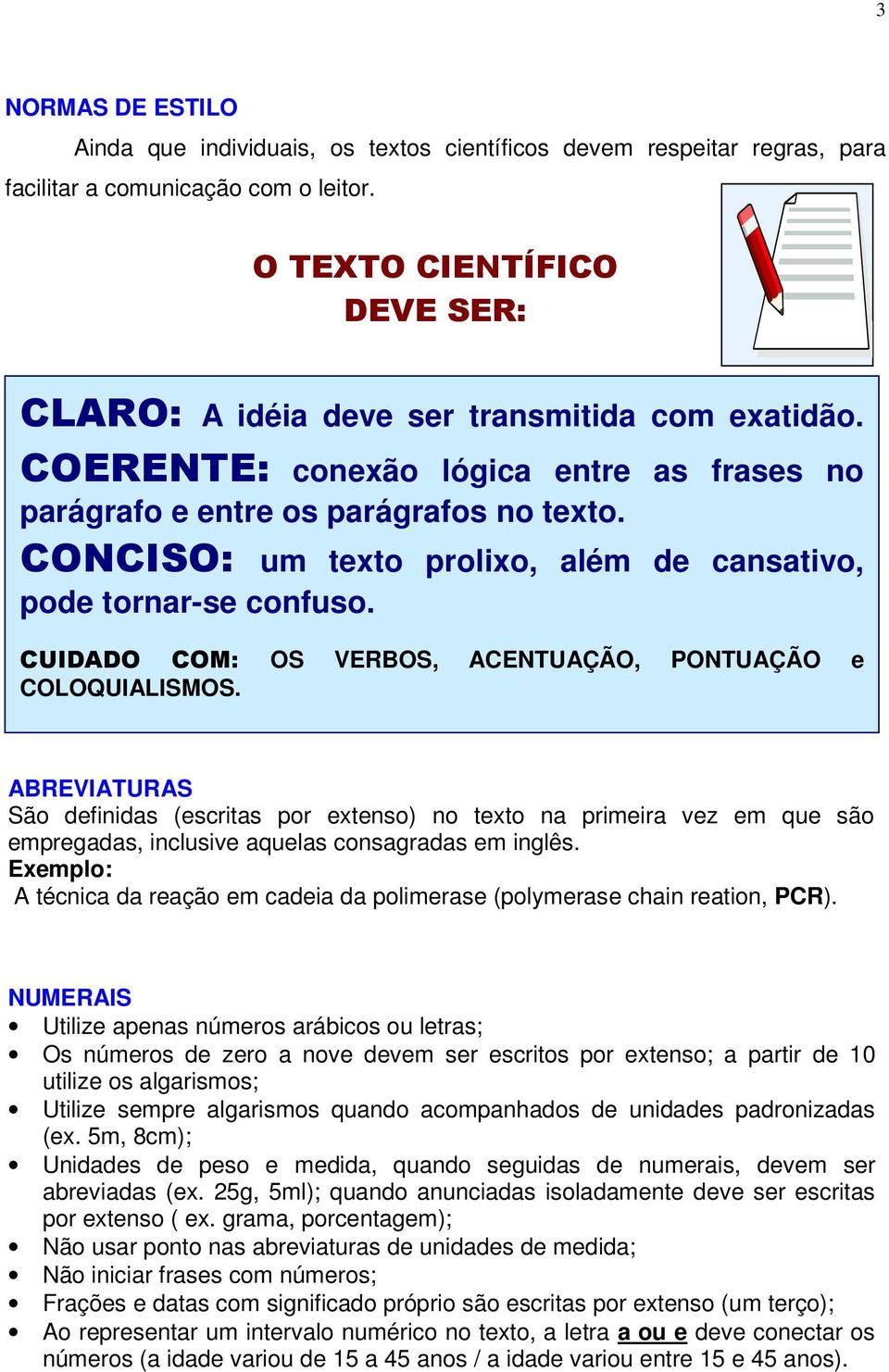 3

NORMAS DE ESTILO

Ainda que individuais, os textos científicos devem respeitar regras, para facilitar a comunicação com o leitor.

O TEXTO CIENTÍFICO
DEVE SER:

CLARO: A idéia deve ser transmitida com exatidão.
COERENTE: conexão lógica entre as frases no parágrafo e entre os parágrafos no texto.
CONCISO: um texto prolixo, além de cansativo, pode tornar-se confuso.

CUIDADO COM: OS VERBOS, ACENTUAÇÃO, PONTUAÇÃO e COLOQUIALISMOS.

ABREVIATURAS
São definidas (escritas por extenso) no texto na primeira vez em que são empregadas, inclusive aquelas consagradas em inglês.
Exemplo:
A técnica da reação em cadeia da polimerase (polymerase chain reation, PCR).

NUMERAIS
• Utilize apenas números arábicos ou letras;
• Os números de zero a nove devem ser escritos por extenso; a partir de 10 utilize os algarismos;
• Utilize sempre algarismos quando acompanhados de unidades padronizadas (ex. 5m, 8cm);
• Unidades de peso e medida, quando seguidas de numerais, devem ser abreviadas (ex. 25g, 5ml); quando anunciadas isoladamente deve ser escritas por extenso ( ex. grama, porcentagem);
• Não usar ponto nas abreviaturas de unidades de medida;
• Não iniciar frases com números;
• Frações e datas com significado próprio são escritas por extenso (um terço);
• Ao representar um intervalo numérico no texto, a letra a ou e deve conectar os números (a idade variou de 15 a 45 anos / a idade variou entre 15 e 45 anos).